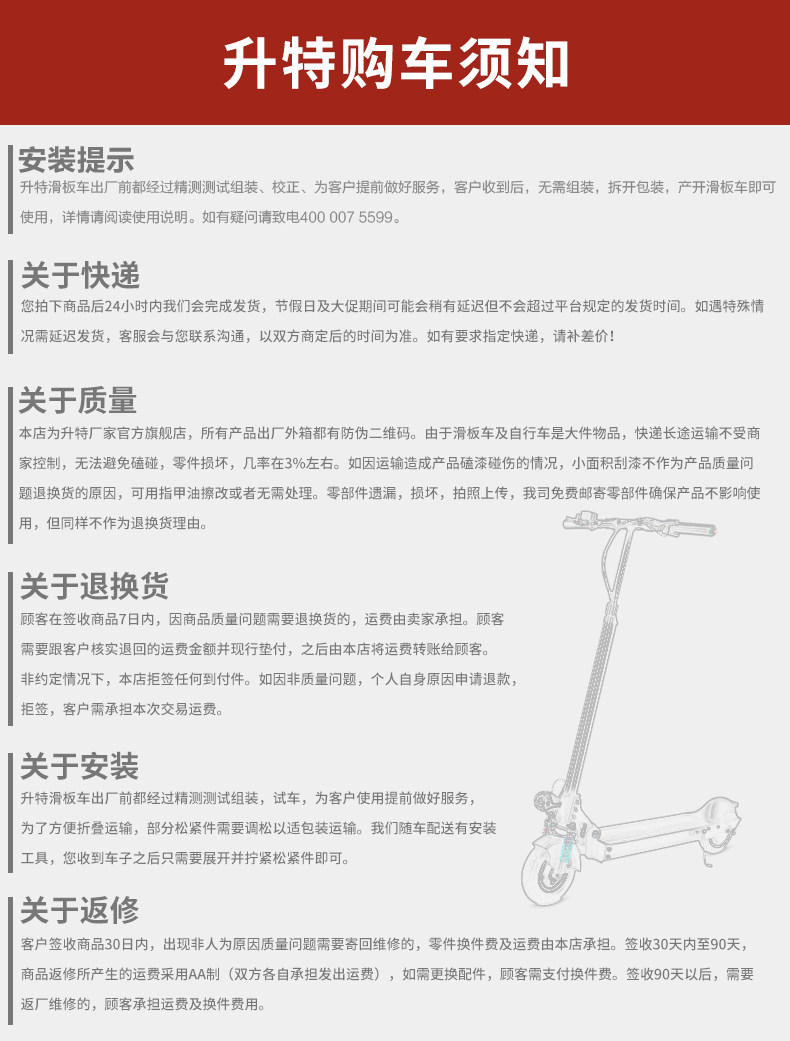 升特购车须知

安装提示
升特滑板车出厂前都经过精测测试组装、校正、为客户提前做好服务，客户收到后，无需组装，拆开包装，产开滑板车即可使用，详情请阅读使用说明。如有疑问请致电400 007 5599。

关于快递
您拍下商品后24小时内我们会完成发货，节假日及大促期间可能会稍有延迟但不会超过平台规定的发货时间。如遇特殊情况需延迟发货，客服会与您联系沟通，以双方商定后的时间为准。如有要求指定快递，请补差价！

关于质量
本店为升特厂家官方旗舰店，所有产品出厂外箱都有防伪二维码。由于滑板车及自行车是大件物品，快递长途运输不受商家控制，无法避免磕碰，零件损坏，几率在3%左右。如因运输造成产品磕漆碰伤的情况，小面积刮漆不作为产品质量问题退换货的原因，可用指甲油擦改或者无需处理。零部件遗漏，损坏，拍照上传，我司免费邮寄零部件确保产品不影响使用，但同样不作为退换货理由。

关于退换货
顾客在签收商品7日内，因商品质量问题需要退换货的，运费由卖家承担。顾客需要跟客户核实退回的运费金额并现行垫付，之后由本店将运费转账给顾客。非约定情况下，本店拒签任何到付件。如因非质量问题，个人自身原因申请退款，拒签，客户需承担本次交易运费。

关于安装
升特滑板车出厂前都经过精测测试组装，试车，为客户使用提前做好服务，为了方便折叠运输，部分松紧件需要调松以适包装运输。我们随车配送有安装工具，您收到车子之后只需要展开并拧紧松紧件即可。

关于返修
客户签收商品30日内，出现非人为原因质量问题需要寄回维修的，零件换件费及运费由本店承担。签收30天内至90天，商品返修所产生的运费采用AA制（双方各自承担发出运费），如需更换配件，顾客需支付换件费。签收90天以后，需要返厂维修的，顾客承担运费及换件费用。